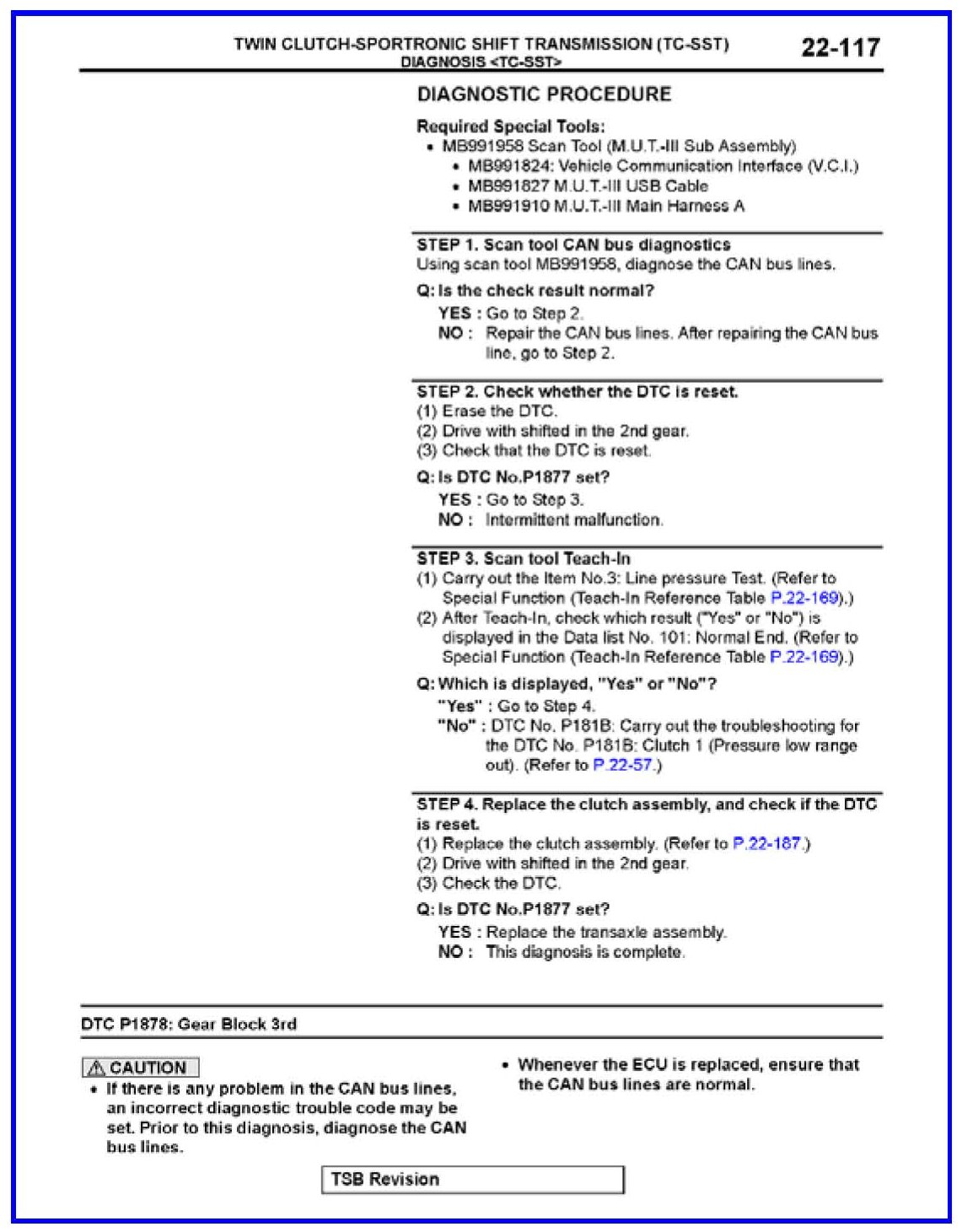 TWIN CLUTCH-SPORTRONIC SHIFT TRANSMISSION (TC-SST)
DIAGNOSIS <TC-SST>

22-117

DIAGNOSTIC PROCEDURE

Required Special Tools:
• MB991958 Scan Tool (M.U.T.-III Sub Assembly)
  • MB991824: Vehicle Communication Interface (V.C.I.)
  • MB991827 M.U.T.-III USB Cable
  • MB991910 M.U.T.-III Main Harness A

STEP 1. Scan tool CAN bus diagnostics
Using scan tool MB991958, diagnose the CAN bus lines.

Q: Is the check result normal?
YES : Go to Step 2.
NO : Repair the CAN bus lines. After repairing the CAN bus line, go to Step 2.

STEP 2. Check whether the DTC is reset.
(1) Erase the DTC.
(2) Drive with shifted in the 2nd gear.
(3) Check that the DTC is reset.

Q: Is DTC No.P1877 set?
YES : Go to Step 3.
NO : Intermittent malfunction.

STEP 3. Scan tool Teach-In
(1) Carry out the Item No.3: Line pressure Test. (Refer to Special Function (Teach-In Reference Table P.22-169).)
(2) After Teach-In, check which result ("Yes" or "No") is displayed in the Data list No. 101: Normal End. (Refer to Special Function (Teach-In Reference Table P.22-169).)

Q: Which is displayed, "Yes" or "No"?
"Yes" : Go to Step 4.
"No" : DTC No. P181B: Carry out the troubleshooting for the DTC No. P181B: Clutch 1 (Pressure low range out). (Refer to P.22-57.)

STEP 4. Replace the clutch assembly, and check if the DTC is reset.
(1) Replace the clutch assembly. (Refer to P.22-187.)
(2) Drive with shifted in the 2nd gear.
(3) Check the DTC.

Q: Is DTC No.P1877 set?
YES : Replace the transaxle assembly.
NO : This diagnosis is complete.

DTC P1878: Gear Block 3rd

CAUTION
• If there is any problem in the CAN bus lines, an incorrect diagnostic trouble code may be set. Prior to this diagnosis, diagnose the CAN bus lines.

• Whenever the ECU is replaced, ensure that the CAN bus lines are normal.

TSB Revision